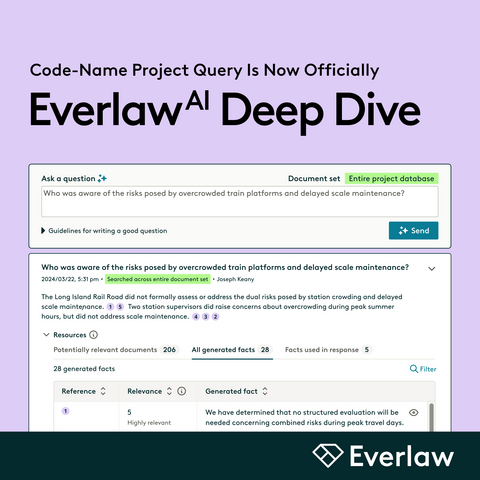 Code-Name Project Query Is Now Officially

Everlaw$^{AI}$ Deep Dive

Ask a question

Document set Entire project database

Who was aware of the risks posed by overcrowded train platforms and delayed scale maintenance?

Guidelines for writing a good question

Send

Who was aware of the risks posed by overcrowded train platforms and delayed scale maintenance?

2024/03/22, 5:31 pm • Searched across entire document set • Joseph Keany

The Long Island Rail Road did not formally assess or address the dual risks posed by station crowding and delayed scale maintenance. 1 5 Two station supervisors did raise concerns about overcrowding during peak summer hours, but did not address scale maintenance. 4 3 2

Resources

Potentially relevant documents 206 All generated facts 28 Facts used in response 5

28 generated facts

Filter

| Reference | Relevance | Generated fact |
|---|---|---|
| 1 | 5 Highly relevant | We have determined that no structured evaluation will be needed concerning combined risks during peak travel days. |

Everlaw